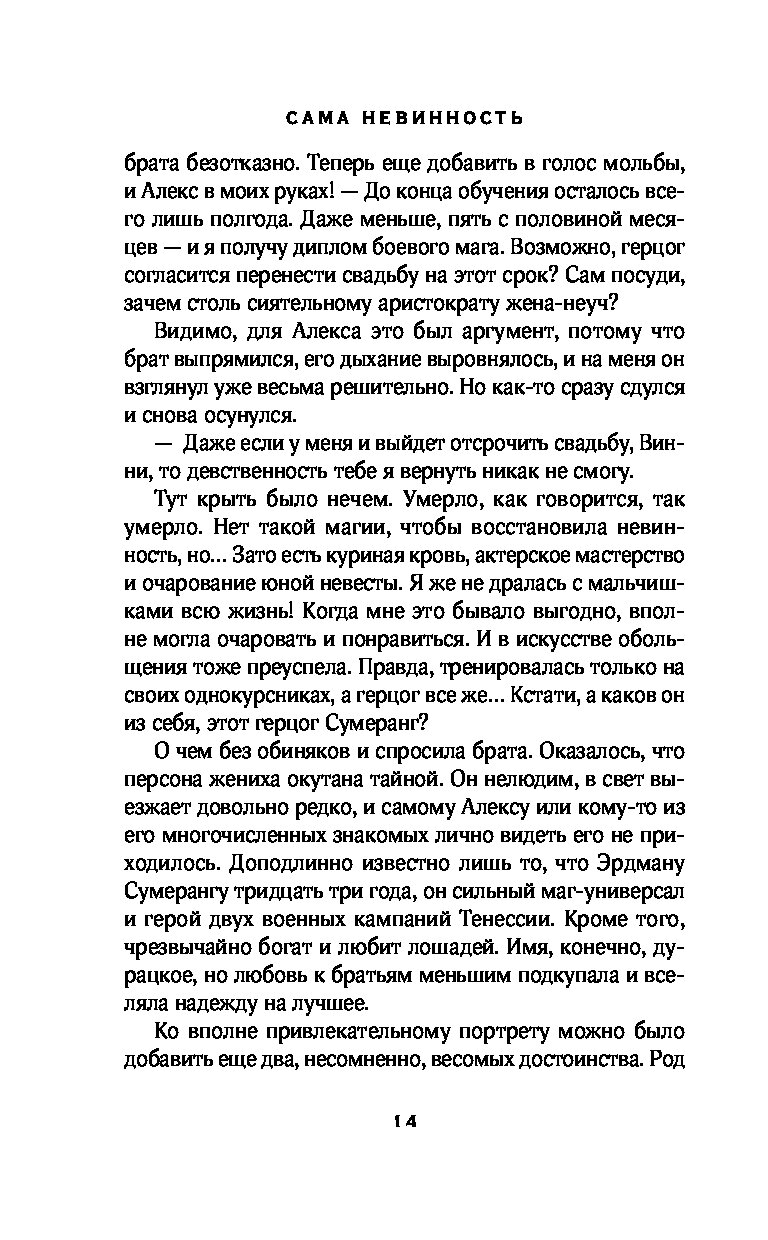 САМА НЕВИННОСТЬ

брата безотказно. Теперь еще добавить в голос мольбы, и Алекс в моих руках! — До конца обучения осталось всего лишь полгода. Даже меньше, пять с половиной месяцев — и я получу диплом боевого мага. Возможно, герцог согласится перенести свадьбу на этот срок? Сам посуди, зачем столь сиятельному аристократу жена-неуч?

Видимо, для Алекса это был аргумент, потому что брат выпрямился, его дыхание выровнялось, и на меня он взглянул уже весьма решительно. Но как-то сразу сдулся и снова осунулся.

— Даже если у меня и выйдет отсрочить свадьбу, Винни, то девственность тебе я вернуть никак не смогу.

Тут крыть было нечем. Умерло, как говорится, так умерло. Нет такой магии, чтобы восстановила невинность, но... Зато есть куриная кровь, актерское мастерство и очарование юной невесты. Я же не дралась с мальчишками всю жизнь! Когда мне это бывало выгодно, вполне могла очаровать и понравиться. И в искусстве обольщения тоже преуспела. Правда, тренировалась только на своих однокурсниках, а герцог все же... Кстати, а каков он из себя, этот герцог Сумеранг?

О чем без обиняков и спросила брата. Оказалось, что персона жениха окутана тайной. Он нелюдим, в свет выезжает довольно редко, и самому Алексу или кому-то из его многочисленных знакомых лично видеть его не приходилось. Доподлинно известно лишь то, что Эрдману Сумерангу тридцать три года, он сильный маг-универсал и герой двух военных кампаний Тенессии. Кроме того, чрезвычайно богат и любит лошадей. Имя, конечно, дурацкое, но любовь к братьям меньшим подкупала и вселяла надежду на лучшее.

Ко вполне привлекательному портрету можно было добавить еще два, несомненно, весомых достоинства. Род

14